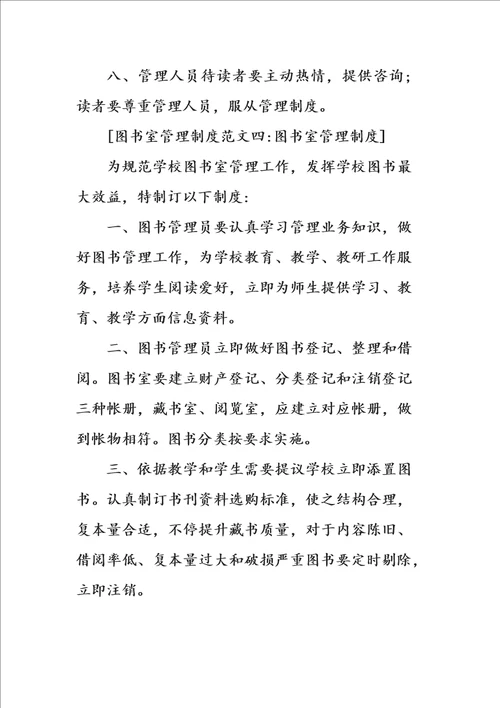 八、管理人员待读者要主动热情，提供咨询；读者要尊重管理人员，服从管理制度。

[图书室管理制度范文四:图书室管理制度]

为规范学校图书室管理工作，发挥学校图书最大效益，特制订以下制度：

一、图书管理员要认真学习管理业务知识，做好图书管理工作，为学校教育、教学、教研工作服务，培养学生阅读爱好，立即为师生提供学习、教育、教学方面信息资料。

二、图书管理员立即做好图书登记、整理和借阅。图书室要建立财产登记、分类登记和注销登记三种帐册，藏书室、阅览室，应建立对应帐册，做到帐物相符。图书分类按要求实施。

三、依据教学和学生需要提议学校立即添置图书。认真制订书刊资料选购标准，使之结构合理，复本量合适，不停提升藏书质量，对于内容陈旧、借阅率低、复本量过大和破损严重图书要定时剔除，立即注销。